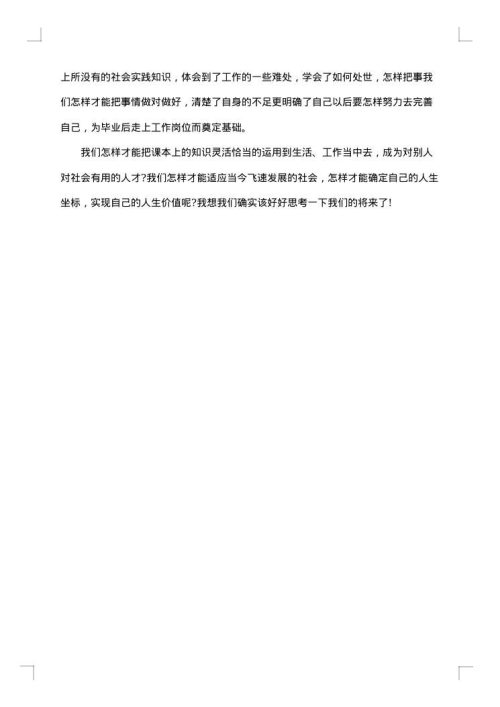 上所没有的社会实践知识，体会到了工作的一些难处，学会了如何处世，怎样把事我们怎样才能把事情做对做好，清楚了自身的不足更明确了自己以后要怎样努力去完善自己，为毕业后走上工作岗位而奠定基础。

我们怎样才能把课本上的知识灵活恰当的运用到生活、工作当中去，成为对别人对社会有用的人才?我们怎样才能适应当今飞速发展的社会，怎样才能确定自己的人生坐标，实现自己的人生价值呢?我想我们确实该好好思考一下我们的将来了!